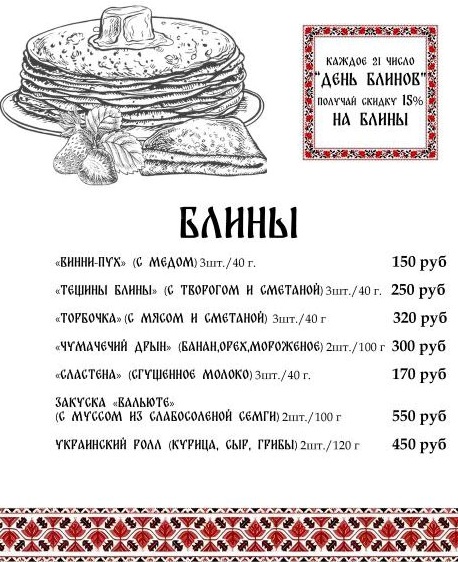 КАЖДОЕ 21 ЧИСЛО
"ДЕНЬ БЛИНОВ"
ПОЛУЧАЙ СКИДКУ 15%
НА БЛИНЫ

БЛИНЫ

«ВИННИ-ПУХ» (С МЕДОМ) 3шт./40 г. 150 руб

«ТЕЩИНЫ БЛИНЫ» (С ТВОРОГОМ И СМЕТАНОЙ) 3шт./40 г. 250 руб

«ТОРБОЧКА» (С МЯСОМ И СМЕТАНОЙ) 3шт./40 г 320 руб

«ЧУМАЧЕЧИЙ ДРЫН» (БАНАН,ОРЕХ,МОРОЖЕНОЕ) 2шт./100 г 300 руб

«СЛАСТЕНА» (СГУЩЕННОЕ МОЛОКО) 3шт./40 г. 170 руб

ЗАКУСКА «ВАЛЬЮТЕ»
(С МУССОМ ИЗ СЛАБОСОЛЕНОЙ СЕМГИ) 2шт./100 г 550 руб

УКРАИНСКИЙ РОЛЛ (КУРИЦА, СЫР, ГРИБЫ) 2шт./120 г 450 руб